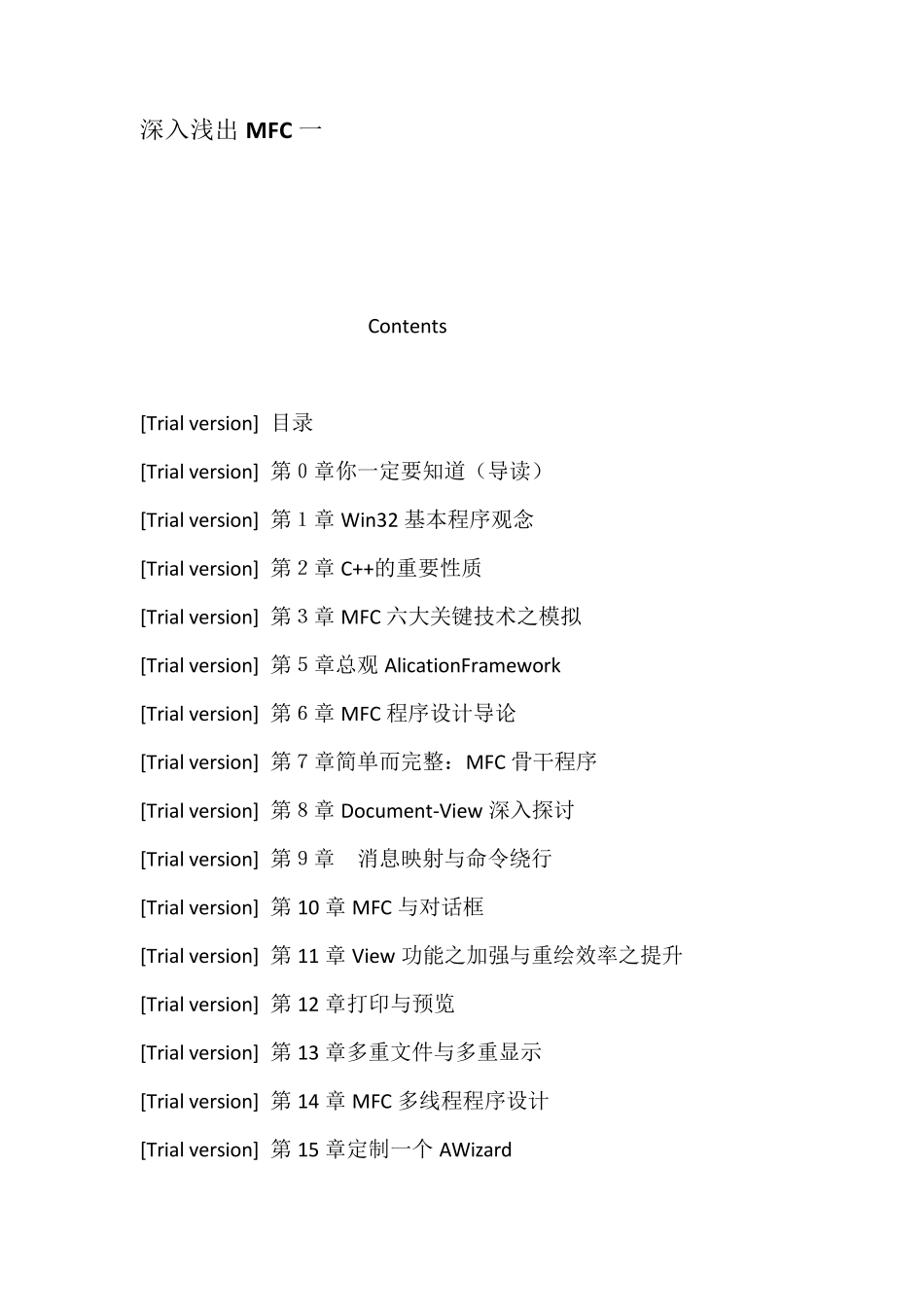 深入浅出 MFC 一

Contents

[Trial version] 目录

[Trial version] 第 0 章你一定要知道（导读）

[Trial version] 第 1 章 Win32 基本程序观念

[Trial version] 第 2 章 C++的重要性质

[Trial version] 第 3 章 MFC 六大关键技术之模拟

[Trial version] 第 5 章总观 AlicationFramework

[Trial version] 第 6 章 MFC 程序设计导论

[Trial version] 第 7 章简单而完整：MFC 骨干程序

[Trial version] 第 8 章 Document-View 深入探讨

[Trial version] 第 9 章 消息映射与命令绕行

[Trial version] 第 10 章 MFC 与对话框

[Trial version] 第 11 章 View 功能之加强与重绘效率之提升

[Trial version] 第 12 章打印与预览

[Trial version] 第 13 章多重文件与多重显示

[Trial version] 第 14 章 MFC 多线程程序设计

[Trial version] 第 15 章定制一个 AWizard